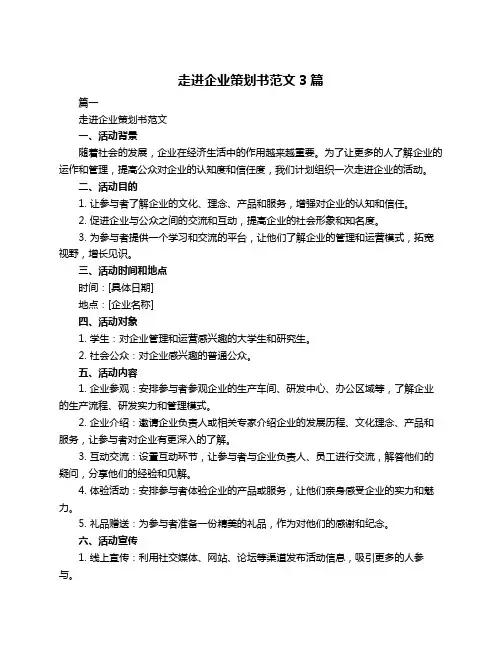 走进企业策划书范文 3 篇

篇一

走进企业策划书范文

一、活动背景

随着社会的发展，企业在经济生活中的作用越来越重要。为了让更多的人了解企业的运作和管理，提高公众对企业的认知度和信任度，我们计划组织一次走进企业的活动。

二、活动目的

1. 让参与者了解企业的文化、理念、产品和服务，增强对企业的认知和信任。

2. 促进企业与公众之间的交流和互动，提高企业的社会形象和知名度。

3. 为参与者提供一个学习和交流的平台，让他们了解企业的管理和运营模式，拓宽视野，增长见识。

三、活动时间和地点

时间：[具体日期]

地点：[企业名称]

四、活动对象

1. 学生：对企业管理和运营感兴趣的大学生和研究生。

2. 社会公众：对企业感兴趣的普通公众。

五、活动内容

1. 企业参观：安排参与者参观企业的生产车间、研发中心、办公区域等，了解企业的生产流程、研发实力和管理模式。

2. 企业介绍：邀请企业负责人或相关专家介绍企业的发展历程、文化理念、产品和服务，让参与者对企业有更深入的了解。

3. 互动交流：设置互动环节，让参与者与企业负责人、员工进行交流，解答他们的疑问，分享他们的经验和见解。

4. 体验活动：安排参与者体验企业的产品或服务，让他们亲身感受企业的实力和魅力。

5. 礼品赠送：为参与者准备一份精美的礼品，作为对他们的感谢和纪念。

六、活动宣传

1. 线上宣传：利用社交媒体、网站、论坛等渠道发布活动信息，吸引更多的人参与。